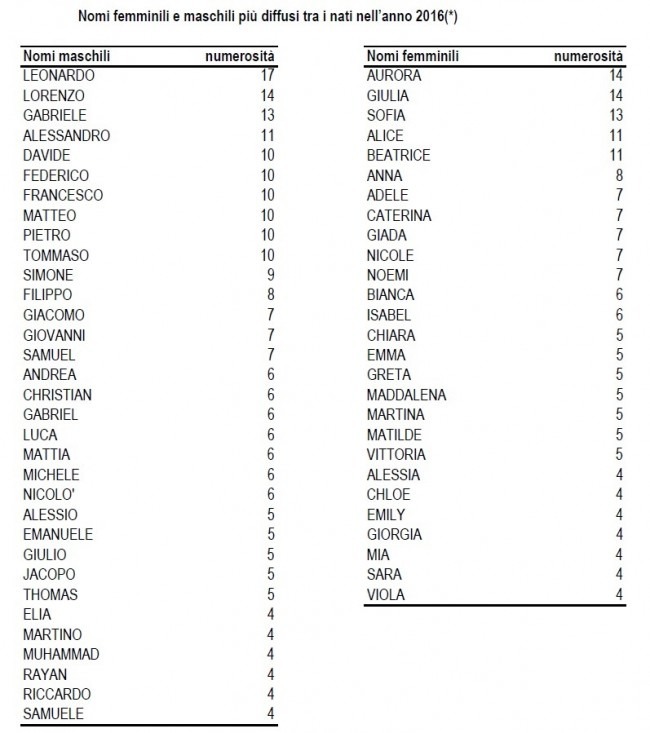 Nomi femminili e maschili più diffusi tra i nati nell'anno 2016(*)

| Nomi maschili | numerosità |
|---|---|
| LEONARDO | 17 |
| LORENZO | 14 |
| GABRIELE | 13 |
| ALESSANDRO | 11 |
| DAVIDE | 10 |
| FEDERICO | 10 |
| FRANCESCO | 10 |
| MATTEO | 10 |
| PIETRO | 10 |
| TOMMASO | 10 |
| SIMONE | 9 |
| FILIPPO | 8 |
| GIACOMO | 7 |
| GIOVANNI | 7 |
| SAMUEL | 7 |
| ANDREA | 6 |
| CHRISTIAN | 6 |
| GABRIEL | 6 |
| LUCA | 6 |
| MATTIA | 6 |
| MICHELE | 6 |
| NICOLO' | 6 |
| ALESSIO | 5 |
| EMANUELE | 5 |
| GIULIO | 5 |
| JACOPO | 5 |
| THOMAS | 5 |
| ELIA | 4 |
| MARTINO | 4 |
| MUHAMMAD | 4 |
| RAYAN | 4 |
| RICCARDO | 4 |
| SAMUELE | 4 |

| Nomi femminili | numerosità |
|---|---|
| AURORA | 14 |
| GIULIA | 14 |
| SOFIA | 13 |
| ALICE | 11 |
| BEATRICE | 11 |
| ANNA | 8 |
| ADELE | 7 |
| CATERINA | 7 |
| GIADA | 7 |
| NICOLE | 7 |
| NOEMI | 7 |
| BIANCA | 6 |
| ISABEL | 6 |
| CHIARA | 5 |
| EMMA | 5 |
| GRETA | 5 |
| MADDALENA | 5 |
| MARTINA | 5 |
| MATILDE | 5 |
| VITTORIA | 5 |
| ALESSIA | 4 |
| CHLOE | 4 |
| EMILY | 4 |
| GIORGIA | 4 |
| MIA | 4 |
| SARA | 4 |
| VIOLA | 4 |